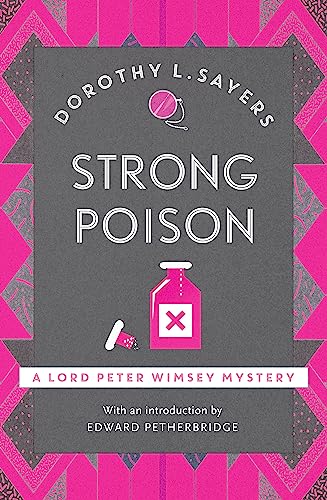 DOROTHY L. SAYERS

STRONG POISON

A LORD PETER WIMSEY MYSTERY

With an introduction by
EDWARD PETHERBRIDGE